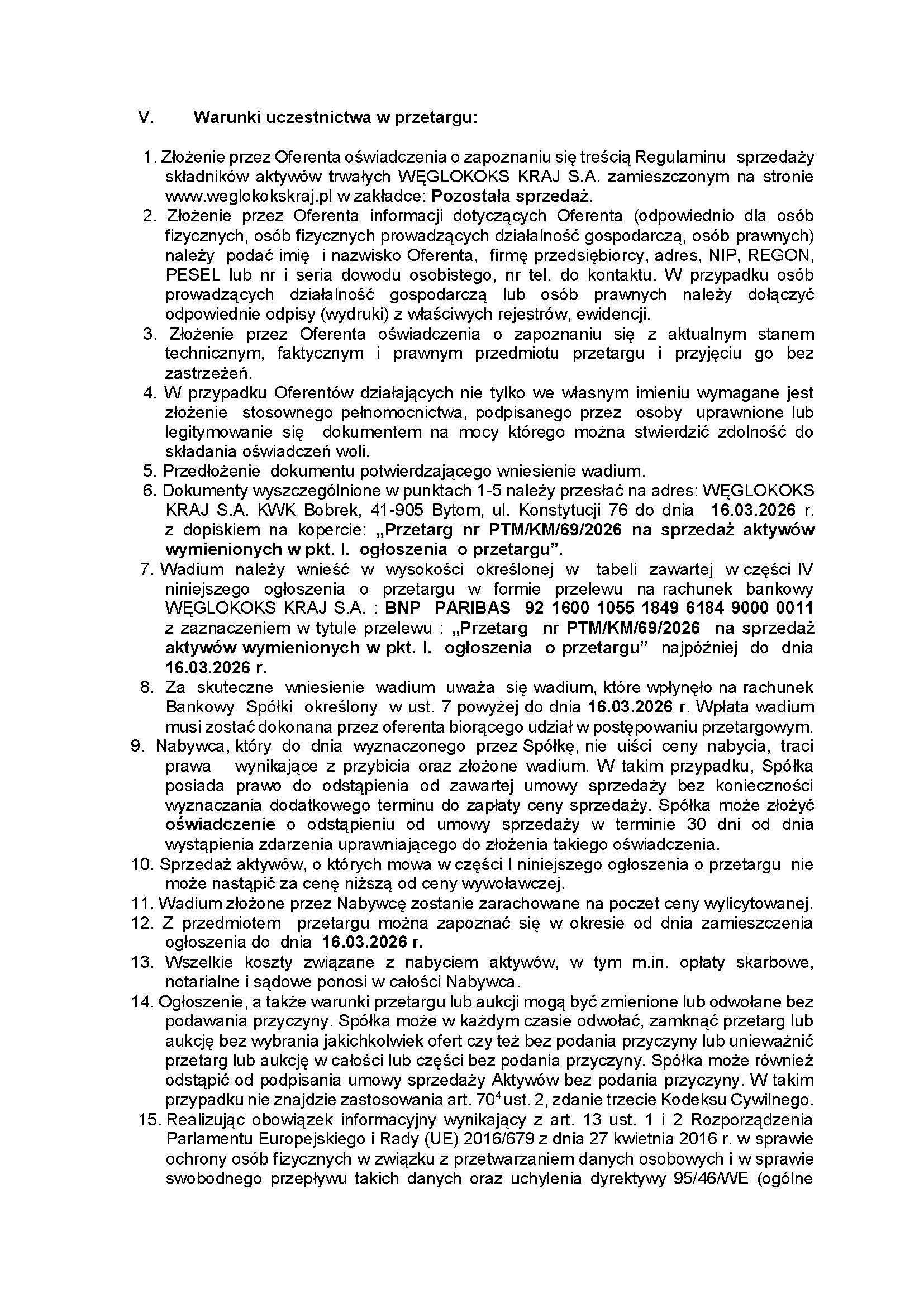 V. Warunki uczestnictwa w przetargu:

1. Złożenie przez Oferenta oświadczenia o zapoznaniu się treścią Regulaminu sprzedaży składników aktywów trwałych WĘGLOKOKS KRAJ S.A. zamieszczonym na stronie www.weglokokskraj.pl w zakładce: Pozostała sprzedaż.
2. Złożenie przez Oferenta informacji dotyczących Oferenta (odpowiednio dla osób fizycznych, osób fizycznych prowadzących działalność gospodarczą, osób prawnych) należy podać imię i nazwisko Oferenta, firmę przedsiębiorcy, adres, NIP, REGON, PESEL lub nr i seria dowodu osobistego, nr tel. do kontaktu. W przypadku osób prowadzących działalność gospodarczą lub osób prawnych należy dołączyć odpowiednie odpisy (wydruki) z właściwych rejestrów, ewidencji.
3. Złożenie przez Oferenta oświadczenia o zapoznaniu się z aktualnym stanem technicznym, faktycznym i prawnym przedmiotu przetargu i przyjęciu go bez zastrzeżeń.
4. W przypadku Oferentów działających nie tylko we własnym imieniu wymagane jest złożenie stosownego pełnomocnictwa, podpisanego przez osoby uprawnione lub legitymowanie się dokumentem na mocy którego można stwierdzić zdolność do składania oświadczeń woli.
5. Przedłożenie dokumentu potwierdzającego wniesienie wadium.
6. Dokumenty wyszczególnione w punktach 1-5 należy przesłać na adres: WĘGLOKOKS KRAJ S.A. KWK Bobrek, 41-905 Bytom, ul. Konstytucji 76 do dnia 16.03.2026 r. z dopiskiem na kopercie: „Przetarg nr PTM/KM/69/2026 na sprzedaż aktywów wymienionych w pkt. I. ogłoszenia o przetargu”.
7. Wadium należy wnieść w wysokości określonej w tabeli zawartej w części IV niniejszego ogłoszenia o przetargu w formie przelewu na rachunek bankowy WĘGLOKOKS KRAJ S.A. : BNP PARIBAS 92 1600 1055 1849 6184 9000 0011 z zaznaczeniem w tytule przelewu : „Przetarg nr PTM/KM/69/2026 na sprzedaż aktywów wymienionych w pkt. I. ogłoszenia o przetargu” najpóźniej do dnia 16.03.2026 r.
8. Za skuteczne wniesienie wadium uważa się wadium, które wpłynęło na rachunek Bankowy Spółki określony w ust. 7 powyżej do dnia 16.03.2026 r. Wpłata wadium musi zostać dokonana przez oferenta biorącego udział w postępowaniu przetargowym.
9. Nabywca, który do dnia wyznaczonego przez Spółkę, nie uiści ceny nabycia, traci prawa wynikające z przybicia oraz złożone wadium. W takim przypadku, Spółka posiada prawo do odstąpienia od zawartej umowy sprzedaży bez konieczności wyznaczania dodatkowego terminu do zapłaty ceny sprzedaży. Spółka może złożyć oświadczenie o odstąpieniu od umowy sprzedaży w terminie 30 dni od dnia wystąpienia zdarzenia uprawniającego do złożenia takiego oświadczenia.
10. Sprzedaż aktywów, o których mowa w części I niniejszego ogłoszenia o przetargu nie może nastąpić za cenę niższą od ceny wywoławczej.
11. Wadium złożone przez Nabywcę zostanie zarachowane na poczet ceny wylicytowanej.
12. Z przedmiotem przetargu można zapoznać się w okresie od dnia zamieszczenia ogłoszenia do dnia 16.03.2026 r.
13. Wszelkie koszty związane z nabyciem aktywów, w tym m.in. opłaty skarbowe, notarialne i sądowe ponosi w całości Nabywca.
14. Ogłoszenie, a także warunki przetargu lub aukcji mogą być zmienione lub odwołane bez podawania przyczyny. Spółka może w każdym czasie odwołać, zamknąć przetarg lub aukcję bez wybrania jakichkolwiek ofert czy też bez podania przyczyny lub unieważnić przetarg lub aukcję w całości lub części bez podania przyczyny. Spółka może również odstąpić od podpisania umowy sprzedaży Aktywów bez podania przyczyny. W takim przypadku nie znajdzie zastosowania art. $70^4$ ust. 2, zdanie trzecie Kodeksu Cywilnego.
15. Realizując obowiązek informacyjny wynikający z art. 13 ust. 1 i 2 Rozporządzenia Parlamentu Europejskiego i Rady (UE) 2016/679 z dnia 27 kwietnia 2016 r. w sprawie ochrony osób fizycznych w związku z przetwarzaniem danych osobowych i w sprawie swobodnego przepływu takich danych oraz uchylenia dyrektywy 95/46/WE (ogólne